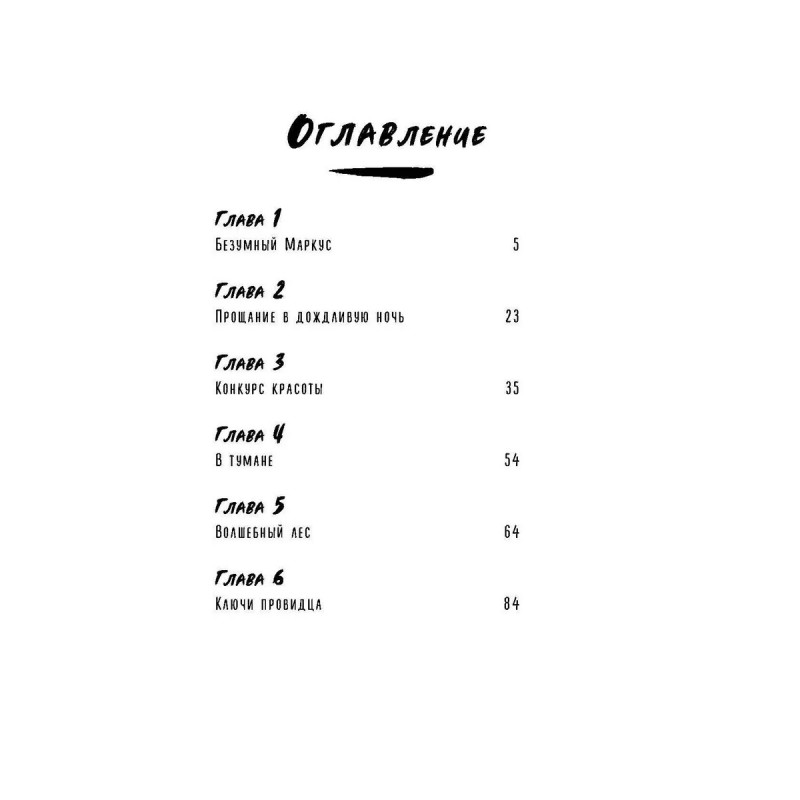 Оглавление

Глава 1
Безумный Маркус 5

Глава 2
Прощание в дождливую ночь 23

Глава 3
Конкурс красоты 35

Глава 4
В тумане 54

Глава 5
Волшебный лес 64

Глава 6
Ключи провидца 84